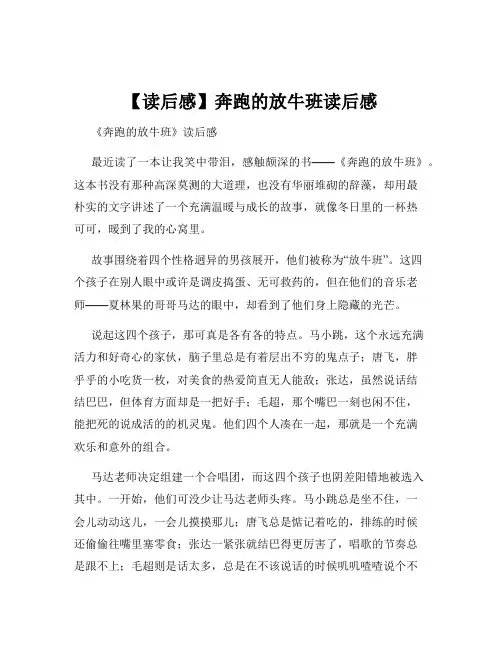 【读后感】奔跑的放牛班读后感

《奔跑的放牛班》读后感

最近读了一本让我笑中带泪，感触颇深的书——《奔跑的放牛班》。这本书没有那种高深莫测的大道理，也没有华丽堆砌的辞藻，却用最朴实的文字讲述了一个充满温暖与成长的故事，就像冬日里的一杯热可可，暖到了我的心窝里。

故事围绕着四个性格迥异的男孩展开，他们被称为“放牛班”。这四个孩子在别人眼中或许是调皮捣蛋、无可救药的，但在他们的音乐老师——夏林果的哥哥马达的眼中，却看到了他们身上隐藏的光芒。

说起这四个孩子，那可真是各有各的特点。马小跳，这个永远充满活力和好奇心的家伙，脑子里总是有着层出不穷的鬼点子；唐飞，胖乎乎的小吃货一枚，对美食的热爱简直无人能敌；张达，虽然说话结结巴巴，但体育方面却是一把好手；毛超，那个嘴巴一刻也闲不住，能把死的说成活的的机灵鬼。他们四个人凑在一起，那就是一个充满欢乐和意外的组合。

马达老师决定组建一个合唱团，而这四个孩子也阴差阳错地被选入其中。一开始，他们可没少让马达老师头疼。马小跳总是坐不住，一会儿动动这儿，一会儿摸摸那儿；唐飞总是惦记着吃的，排练的时候还偷偷往嘴里塞零食；张达一紧张就结巴得更厉害了，唱歌的节奏总是跟不上；毛超则是话太多，总是在不该说话的时候叽叽喳喳说个不